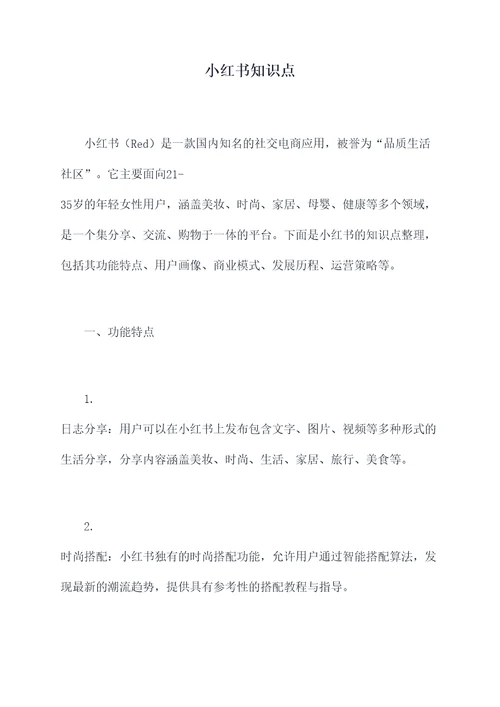 小红书知识点

小红书（Red）是一款国内知名的社交电商应用，被誉为“品质生活社区”。它主要面向21-35岁的年轻女性用户，涵盖美妆、时尚、家居、母婴、健康等多个领域，是一个集分享、交流、购物于一体的平台。下面是小红书的知识点整理，包括其功能特点、用户画像、商业模式、发展历程、运营策略等。

一、功能特点

1.
日志分享：用户可以在小红书上发布包含文字、图片、视频等多种形式的生活分享，分享内容涵盖美妆、时尚、生活、家居、旅行、美食等。

2.
时尚搭配：小红书独有的时尚搭配功能，允许用户通过智能搭配算法，发现最新的潮流趋势，提供具有参考性的搭配教程与指导。